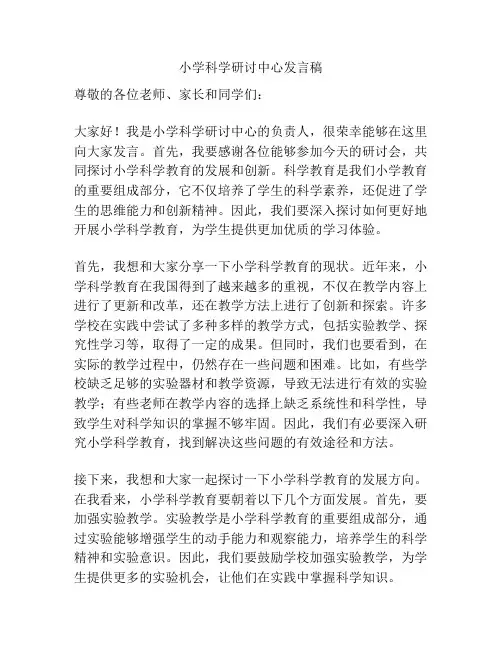 小学科学研讨中心发言稿

尊敬的各位老师、家长和同学们：

大家好！我是小学科学研讨中心的负责人，很荣幸能够在这里向大家发言。首先，我要感谢各位能够参加今天的研讨会，共同探讨小学科学教育的发展和创新。科学教育是我们小学教育的重要组成部分，它不仅培养了学生的科学素养，还促进了学生的思维能力和创新精神。因此，我们要深入探讨如何更好地开展小学科学教育，为学生提供更加优质的学习体验。

首先，我想和大家分享一下小学科学教育的现状。近年来，小学科学教育在我国得到了越来越多的重视，不仅在教学内容上进行了更新和改革，还在教学方法上进行了创新和探索。许多学校在实践中尝试了多种多样的教学方式，包括实验教学、探究性学习等，取得了一定的成果。但同时，我们也要看到，在实际的教学过程中，仍然存在一些问题和困难。比如，有些学校缺乏足够的实验器材和教学资源，导致无法进行有效的实验教学；有些老师在教学内容的选择上缺乏系统性和科学性，导致学生对科学知识的掌握不够牢固。因此，我们有必要深入研究小学科学教育，找到解决这些问题的有效途径和方法。

接下来，我想和大家一起探讨一下小学科学教育的发展方向。在我看来，小学科学教育要朝着以下几个方面发展。首先，要加强实验教学。实验教学是小学科学教育的重要组成部分，通过实验能够增强学生的动手能力和观察能力，培养学生的科学精神和实验意识。因此，我们要鼓励学校加强实验教学，为学生提供更多的实验机会，让他们在实践中掌握科学知识。